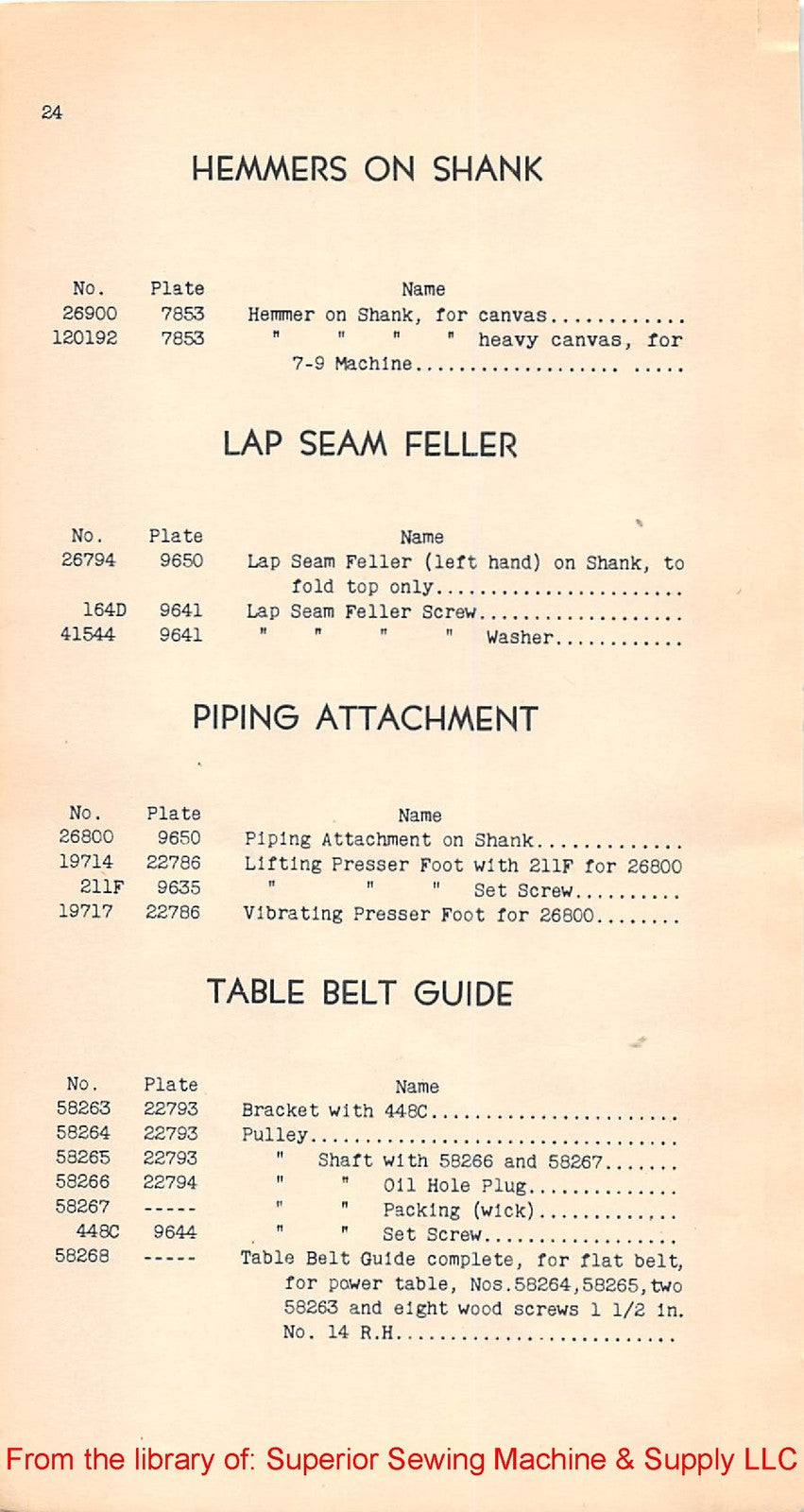 24

HEMMERS ON SHANK

| No. | Plate | Name |
|---|---|---|
| 26900 | 7853 | Hemmer on Shank, for canvas |
| 120192 | 7853 | " " " " heavy canvas, for 7-9 Machine |

LAP SEAM FELLER

| No. | Plate | Name |
|---|---|---|
| 26794 | 9650 | Lap Seam Feller (left hand) on Shank, to fold top only |
| 164D | 9641 | Lap Seam Feller Screw |
| 41544 | 9641 | " " " " Washer |

PIPING ATTACHMENT

| No. | Plate | Name |
|---|---|---|
| 26800 | 9650 | Piping Attachment on Shank |
| 19714 | 22786 | Lifting Presser Foot with 211F for 26800 |
| 211F | 9635 | " " " Set Screw |
| 19717 | 22786 | Vibrating Presser Foot for 26800 |

TABLE BELT GUIDE

| No. | Plate | Name |
|---|---|---|
| 58263 | 22793 | Bracket with 448C |
| 58264 | 22793 | Pulley |
| 58265 | 22793 | " Shaft with 58266 and 58267 |
| 58266 | 22794 | " " Oil Hole Plug |
| 58267 | ----- | " " Packing (wick) |
| 448C | 9644 | " " Set Screw |
| 58268 | ----- | Table Belt Guide complete, for flat belt, for power table, Nos.58264,58265,two 58263 and eight wood screws 1 1/2 in. No. 14 R.H |

From the library of: Superior Sewing Machine & Supply LLC